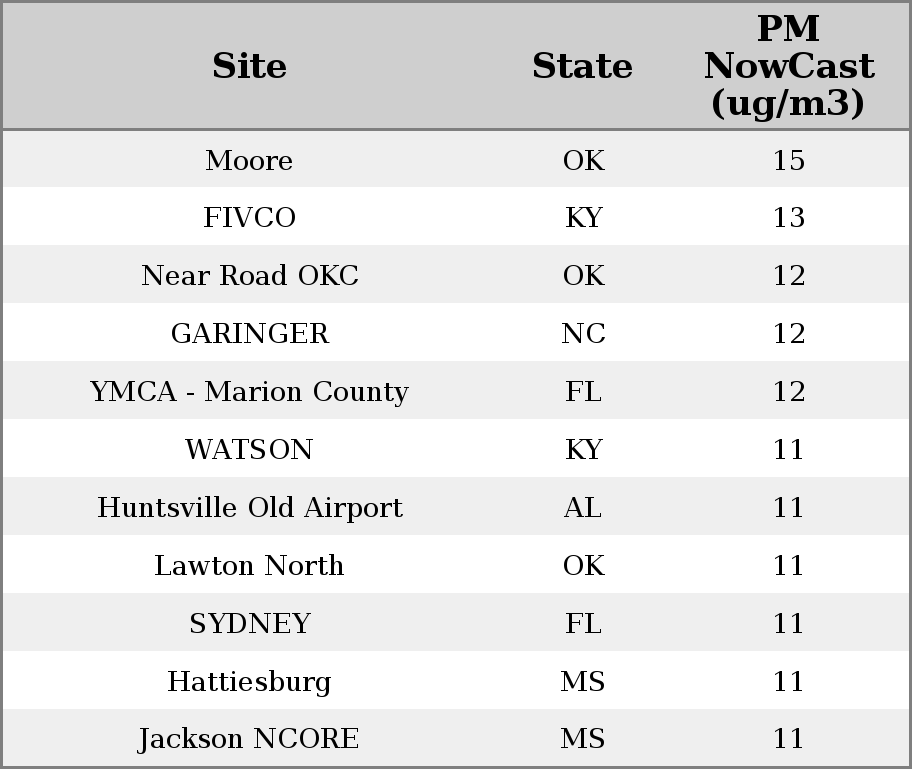 | Site | State | PM NowCast (ug/m3) |
|---|---|---|
| Moore | OK | 15 |
| FIVCO | KY | 13 |
| Near Road OKC | OK | 12 |
| GARINGER | NC | 12 |
| YMCA - Marion County | FL | 12 |
| WATSON | KY | 11 |
| Huntsville Old Airport | AL | 11 |
| Lawton North | OK | 11 |
| SYDNEY | FL | 11 |
| Hattiesburg | MS | 11 |
| Jackson NCORE | MS | 11 |